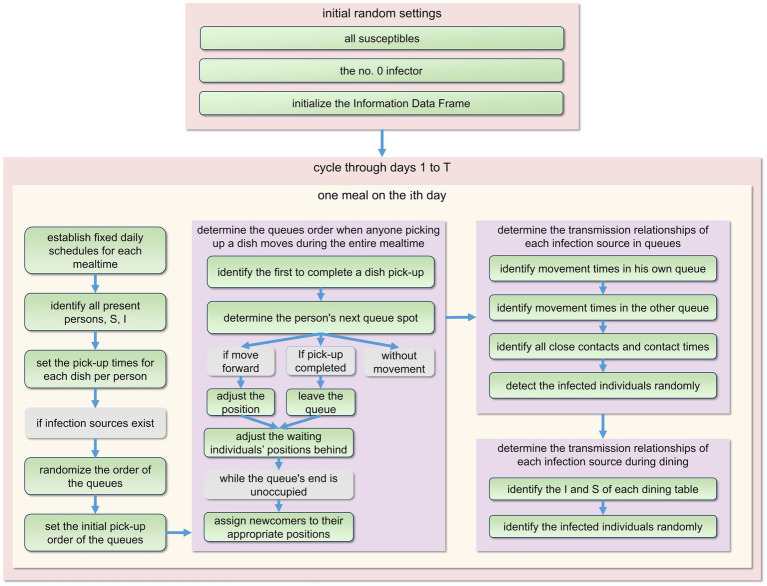 initial random settings

all susceptibles

the no. 0 infector

initialize the Information Data Frame

cycle through days 1 to T

one meal on the ith day

establish fixed daily schedules for each mealtime

identify all present persons, S, I

set the pick-up times for each dish per person

if infection sources exist

randomize the order of the queues

set the initial pick-up order of the queues

determine the queues order when anyone picking up a dish moves during the entire mealtime

identify the first to complete a dish pick-up

determine the person's next queue spot

if move forward

If pick-up completed

without movement

adjust the position

leave the queue

adjust the waiting individuals' positions behind

while the queue's end is unoccupied

assign newcomers to their appropriate positions

determine the transmission relationships of each infection source in queues

identify movement times in his own queue

identify movement times in the other queue

identify all close contacts and contact times

detect the infected individuals randomly

determine the transmission relationships of each infection source during dining

identify the I and S of each dining table

identify the infected individuals randomly